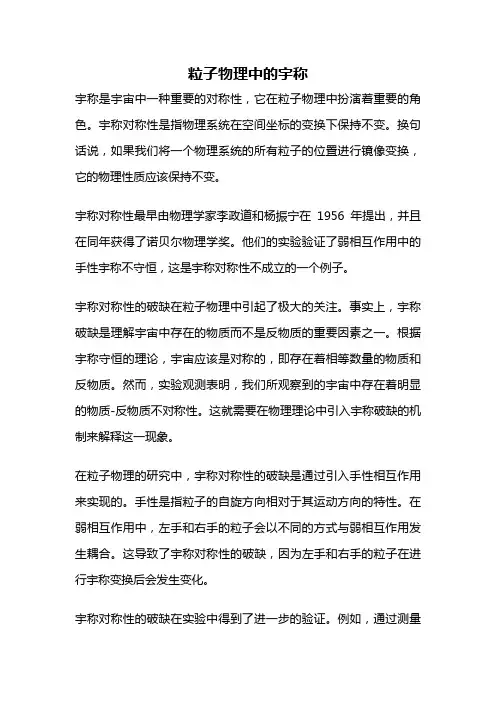 粒子物理中的宇称

宇称是宇宙中一种重要的对称性，它在粒子物理中扮演着重要的角色。宇称对称性是指物理系统在空间坐标的变换下保持不变。换句话说，如果我们将一个物理系统的所有粒子的位置进行镜像变换，它的物理性质应该保持不变。

宇称对称性最早由物理学家李政道和杨振宁在 1956 年提出，并且在同年获得了诺贝尔物理学奖。他们的实验验证了弱相互作用中的手性宇称不守恒，这是宇称对称性不成立的一个例子。

宇称对称性的破缺在粒子物理中引起了极大的关注。事实上，宇称破缺是理解宇宙中存在的物质而不是反物质的重要因素之一。根据宇称守恒的理论，宇宙应该是对称的，即存在着相等数量的物质和反物质。然而，实验观测表明，我们所观察到的宇宙中存在着明显的物质-反物质不对称性。这就需要在物理理论中引入宇称破缺的机制来解释这一现象。

在粒子物理的研究中，宇称对称性的破缺是通过引入手性相互作用来实现的。手性是指粒子的自旋方向相对于其运动方向的特性。在弱相互作用中，左手和右手的粒子会以不同的方式与弱相互作用发生耦合。这导致了宇称对称性的破缺，因为左手和右手的粒子在进行宇称变换后会发生变化。

宇称对称性的破缺在实验中得到了进一步的验证。例如，通过测量